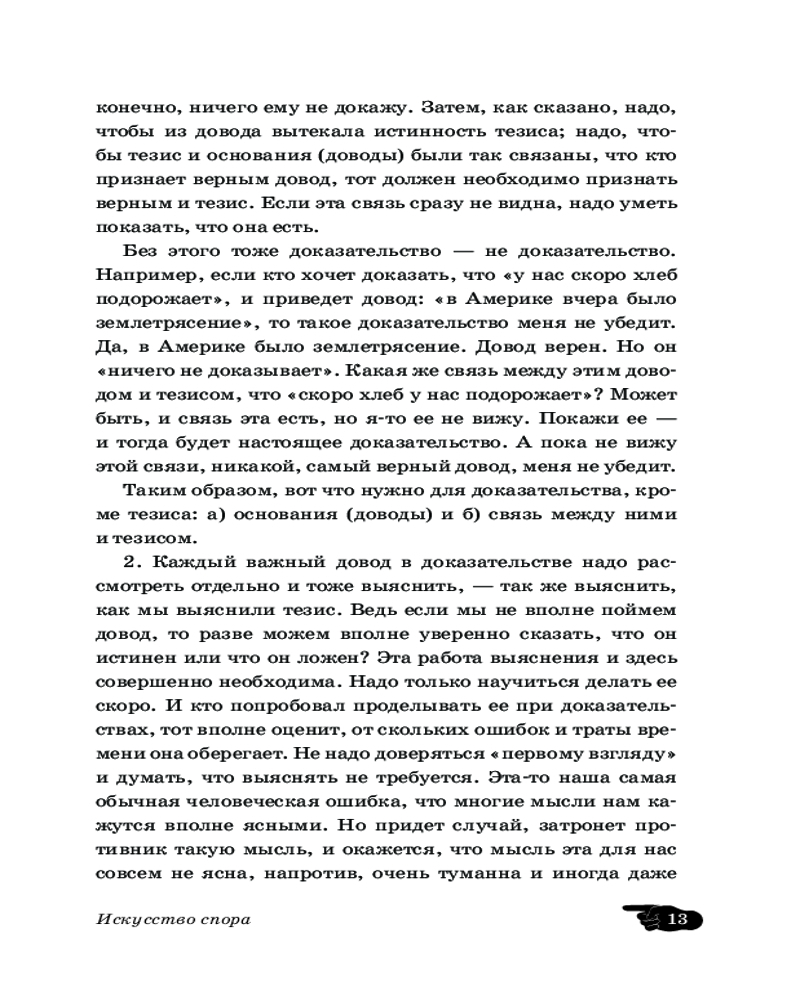 конечно, ничего ему не докажу. Затем, как сказано, надо, чтобы из довода вытекала истинность тезиса; надо, чтобы тезис и основания (доводы) были так связаны, что кто признает верным довод, тот должен необходимо признать верным и тезис. Если эта связь сразу не видна, надо уметь показать, что она есть.

Без этого тоже доказательство — не доказательство. Например, если кто хочет доказать, что «у нас скоро хлеб подорожает», и приведет довод: «в Америке вчера было землетрясение», то такое доказательство меня не убедит. Да, в Америке было землетрясение. Довод верен. Но он «ничего не доказывает». Какая же связь между этим доводом и тезисом, что «скоро хлеб у нас подорожает»? Может быть, и связь эта есть, но я-то ее не вижу. Покажи ее — и тогда будет настоящее доказательство. А пока не вижу этой связи, никакой, самый верный довод, меня не убедит.

Таким образом, вот что нужно для доказательства, кроме тезиса: а) основания (доводы) и б) связь между ними и тезисом.

2. Каждый важный довод в доказательстве надо рассмотреть отдельно и тоже выяснить, — так же выяснить, как мы выяснили тезис. Ведь если мы не вполне поймем довод, то разве можем вполне уверенно сказать, что он истинен или что он ложен? Эта работа выяснения и здесь совершенно необходима. Надо только научиться делать ее скоро. И кто попробовал проделывать ее при доказательствах, тот вполне оценит, от скольких ошибок и траты времени она оберегает. Не надо доверяться «первому взгляду» и думать, что выяснять не требуется. Эта-то наша самая обычная человеческая ошибка, что многие мысли нам кажутся вполне ясными. Но придет случай, затронет противник такую мысль, и окажется, что мысль эта для нас совсем не ясна, напротив, очень туманна и иногда даже

Искусство спора

13